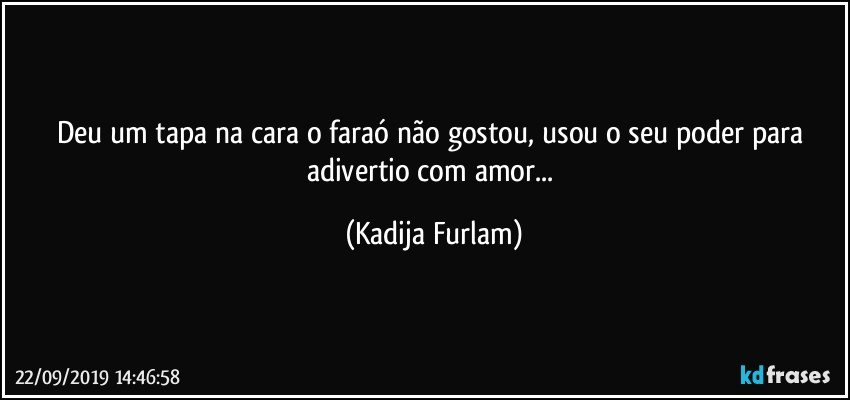 Deu um tapa na cara o faraó não gostou, usou o seu poder para adivertio com amor...

(Kadija Furlam)

22/09/2019 14:46:58

kdfrases